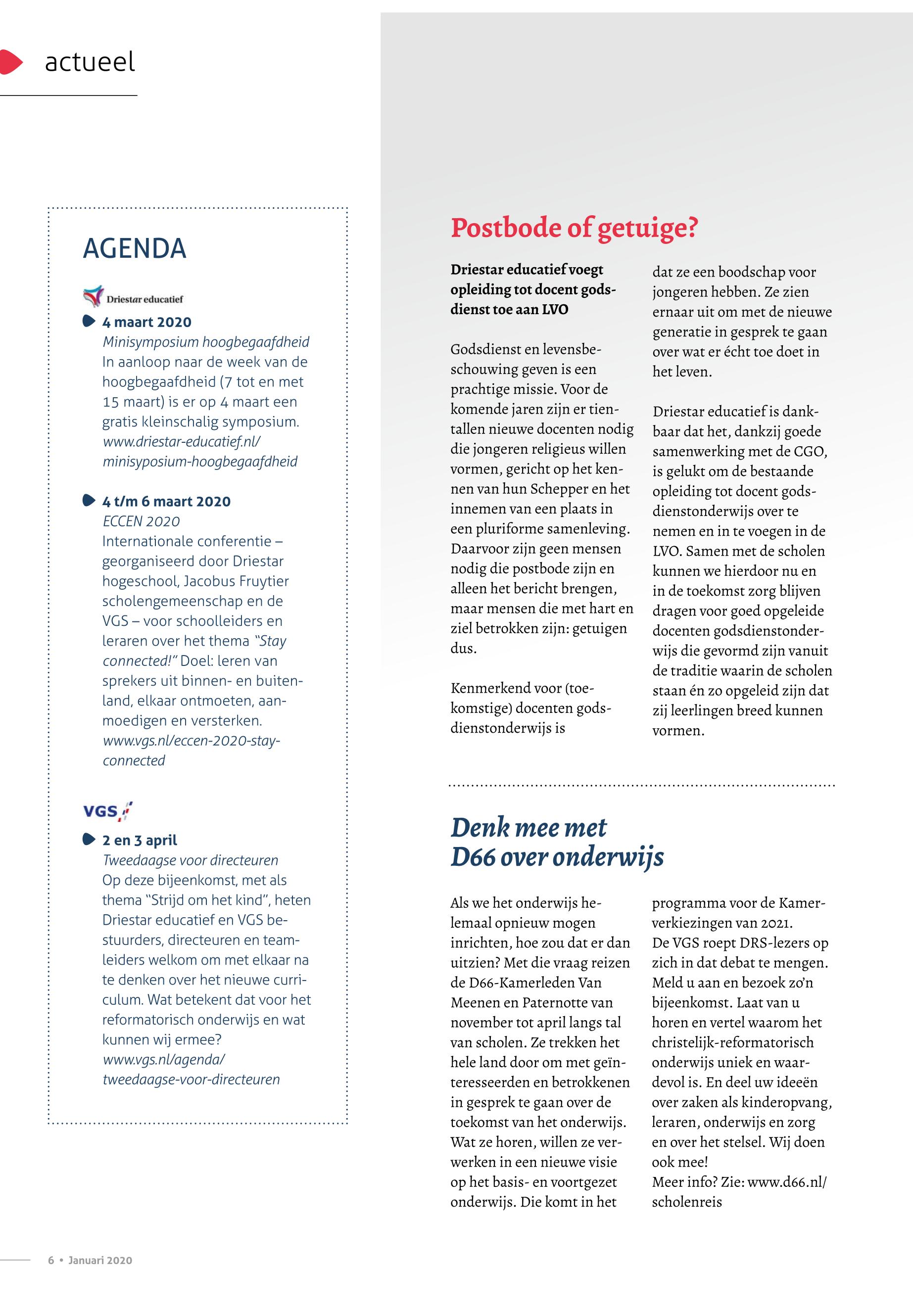 actueel

AGENDA

Driestar educatief

4 maart 2020
Minisymposium hoogbegaafdheid
In aanloop naar de week van de hoogbegaafdheid (7 tot en met 15 maart) is er op 4 maart een gratis kleinschalig symposium.
www.driestar-educatief.nl/minisyposium-hoogbegaafdheid

4 t/m 6 maart 2020
ECCEN 2020
Internationale conferentie – georganiseerd door Driestar hogeschool, Jacobus Fruytier scholengemeenschap en de VGS – voor schoolleiders en leraren over het thema "Stay connected!" Doel: leren van sprekers uit binnen- en buitenland, elkaar ontmoeten, aanmoedigen en versterken.
www.vgs.nl/eccen-2020-stay-connected

VGS

2 en 3 april
Tweedaagse voor directeuren
Op deze bijeenkomst, met als thema "Strijd om het kind", heten Driestar educatief en VGS bestuurders, directeuren en teamleiders welkom om met elkaar na te denken over het nieuwe curriculum. Wat betekent dat voor het reformatorisch onderwijs en wat kunnen wij ermee?
www.vgs.nl/agenda/tweedaagse-voor-directeuren

Postbode of getuige?

Driestar educatief voegt opleiding tot docent godsdienst toe aan LVO

Godsdienst en levensbeschouwing geven is een prachtige missie. Voor de komende jaren zijn er tientallen nieuwe docenten nodig die jongeren religieus willen vormen, gericht op het kennen van hun Schepper en het innemen van een plaats in een pluriforme samenleving. Daarvoor zijn geen mensen nodig die postbode zijn en alleen het bericht brengen, maar mensen die met hart en ziel betrokken zijn: getuigen dus.

Kenmerkend voor (toekomstige) docenten godsdienstonderwijs is dat ze een boodschap voor jongeren hebben. Ze zien ernaar uit om met de nieuwe generatie in gesprek te gaan over wat er écht toe doet in het leven.

Driestar educatief is dankbaar dat het, dankzij goede samenwerking met de CGO, is gelukt om de bestaande opleiding tot docent godsdienstonderwijs over te nemen en in te voegen in de LVO. Samen met de scholen kunnen we hierdoor nu en in de toekomst zorg blijven dragen voor goed opgeleide docenten godsdienstonderwijs die gevormd zijn vanuit de traditie waarin de scholen staan én zo opgeleid zijn dat zij leerlingen breed kunnen vormen.

Denk mee met D66 over onderwijs

Als we het onderwijs helemaal opnieuw mogen inrichten, hoe zou dat er dan uitzien? Met die vraag reizen de D66-Kamerleden Van Meenen en Paternotte van november tot april langs tal van scholen. Ze trekken het hele land door om met geïnteresseerden en betrokkenen in gesprek te gaan over de toekomst van het onderwijs. Wat ze horen, willen ze verwerken in een nieuwe visie op het basis- en voortgezet onderwijs. Die komt in het programma voor de Kamerverkiezingen van 2021.
De VGS roept DRS-lezers op zich in dat debat te mengen. Meld u aan en bezoek zo'n bijeenkomst. Laat van u horen en vertel waarom het christelijk-reformatorisch onderwijs uniek en waardevol is. En deel uw ideeën over zaken als kinderopvang, leraren, onderwijs en zorg en over het stelsel. Wij doen ook mee!
Meer info? Zie: www.d66.nl/scholenreis

6 • Januari 2020